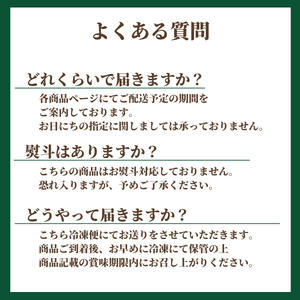 よくある質問

どれくらいで届きますか？

各商品ページにてご配送予定の期間をご案内しております。
お日にちの指定に関しましては承っておりません。

熨斗はありますか？

こちらの商品はお熨斗対応しておりません。
恐れ入りますが、予めご了承ください。

どうやって届きますか？

こちら冷凍便にてお送りをさせていただきます。
商品ご到着後、お早めに冷凍にて保管の上
商品記載の賞味期限内にお召し上がりください。